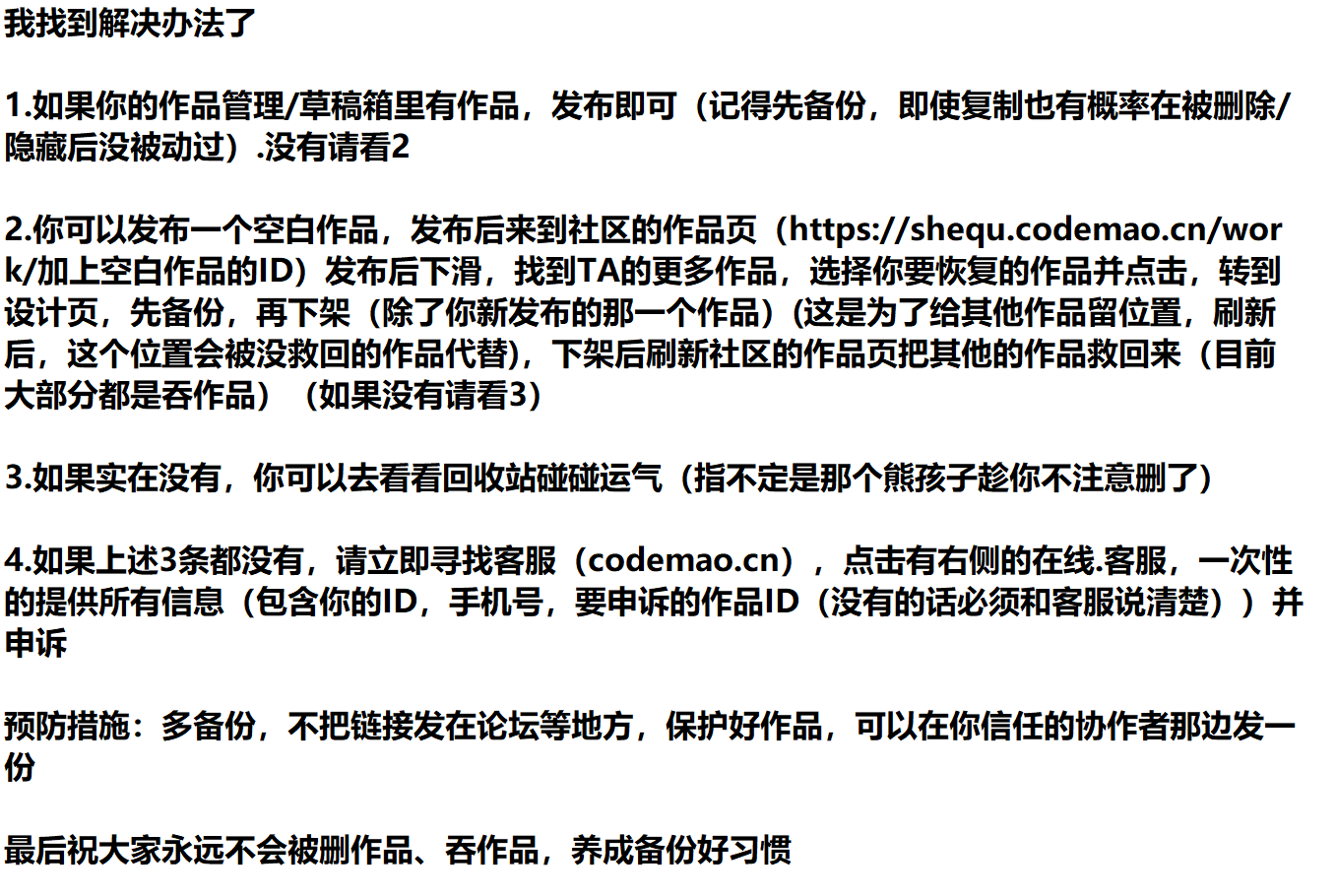 我找到解决办法了

1.如果你的作品管理/草稿箱里有作品，发布即可（记得先备份，即使复制也有概率在被删除/隐藏后没被动过）.没有请看2

2.你可以发布一个空白作品，发布后来到社区的作品页（https://shequ.codemao.cn/work/加上空白作品的ID）发布后下滑，找到TA的更多作品，选择你要恢复的作品并点击，转到设计页，先备份，再下架（除了你新发布的那一个作品）(这是为了给其他作品留位置，刷新后，这个位置会被没救回的作品代替)，下架后刷新社区的作品页把其他的作品救回来（目前大部分都是吞作品）（如果没有请看3）

3.如果实在没有，你可以去看看回收站碰碰运气（指不定是那个熊孩子趁你不注意删了）

4.如果上述3条都没有，请立即寻找客服（codemao.cn），点击有右侧的在线.客服，一次性的提供所有信息（包含你的ID，手机号，要申诉的作品ID（没有的话必须和客服说清楚））并申诉

预防措施：多备份，不把链接发在论坛等地方，保护好作品，可以在你信任的协作者那边发一份

最后祝大家永远不会被删作品、吞作品，养成备份好习惯